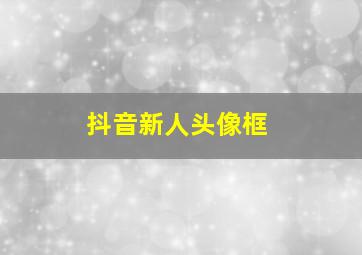 抖音新人头像框